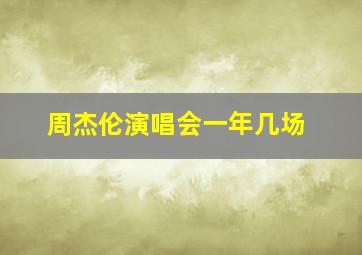 周杰伦演唱会一年几场